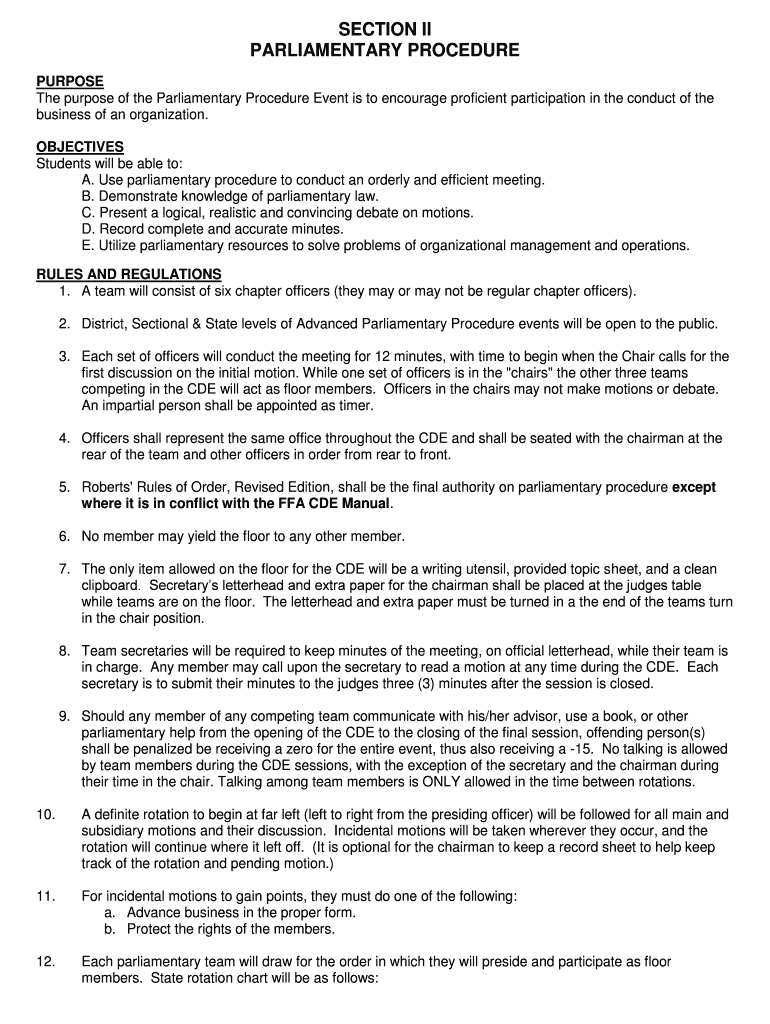 SECTION II
PARLIAMENTARY PROCEDURE

PURPOSE
The purpose of the Parliamentary Procedure Event is to encourage proficient participation in the conduct of the business of an organization.

OBJECTIVES
Students will be able to:
A. Use parliamentary procedure to conduct an orderly and efficient meeting.
B. Demonstrate knowledge of parliamentary law.
C. Present a logical, realistic and convincing debate on motions.
D. Record complete and accurate minutes.
E. Utilize parliamentary resources to solve problems of organizational management and operations.

RULES AND REGULATIONS
1. A team will consist of six chapter officers (they may or may not be regular chapter officers).

2. District, Sectional & State levels of Advanced Parliamentary Procedure events will be open to the public.

3. Each set of officers will conduct the meeting for 12 minutes, with time to begin when the Chair calls for the first discussion on the initial motion. While one set of officers is in the "chairs" the other three teams competing in the CDE will act as floor members. Officers in the chairs may not make motions or debate. An impartial person shall be appointed as timer.

4. Officers shall represent the same office throughout the CDE and shall be seated with the chairman at the rear of the team and other officers in order from rear to front.

5. Roberts' Rules of Order, Revised Edition, shall be the final authority on parliamentary procedure except where it is in conflict with the FFA CDE Manual.

6. No member may yield the floor to any other member.

7. The only item allowed on the floor for the CDE will be a writing utensil, provided topic sheet, and a clean clipboard. Secretary's letterhead and extra paper for the chairman shall be placed at the judges table while teams are on the floor. The letterhead and extra paper must be turned in a the end of the teams turn in the chair position.

8. Team secretaries will be required to keep minutes of the meeting, on official letterhead, while their team is in charge. Any member may call upon the secretary to read a motion at any time during the CDE. Each secretary is to submit their minutes to the judges three (3) minutes after the session is closed.

9. Should any member of any competing team communicate with his/her advisor, use a book, or other parliamentary help from the opening of the CDE to the closing of the final session, offending person(s) shall be penalized be receiving a zero for the entire event, thus also receiving a -15. No talking is allowed by team members during the CDE sessions, with the exception of the secretary and the chairman during their time in the chair. Talking among team members is ONLY allowed in the time between rotations.

10. A definite rotation to begin at far left (left to right from the presiding officer) will be followed for all main and subsidiary motions and their discussion. Incidental motions will be taken wherever they occur, and the rotation will continue where it left off. (It is optional for the chairman to keep a record sheet to help keep track of the rotation and pending motion.)

11. For incidental motions to gain points, they must do one of the following:
a. Advance business in the proper form.
b. Protect the rights of the members.

12. Each parliamentary team will draw for the order in which they will preside and participate as floor members. State rotation chart will be as follows: